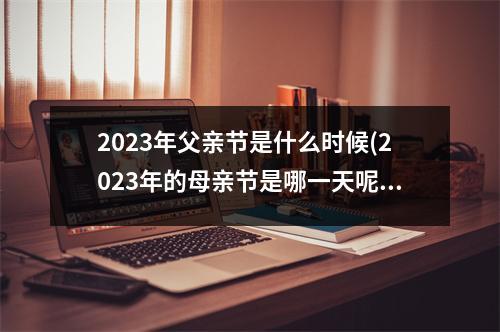 2023年父亲节是什么时候(2023年的母亲节是哪一天呢...